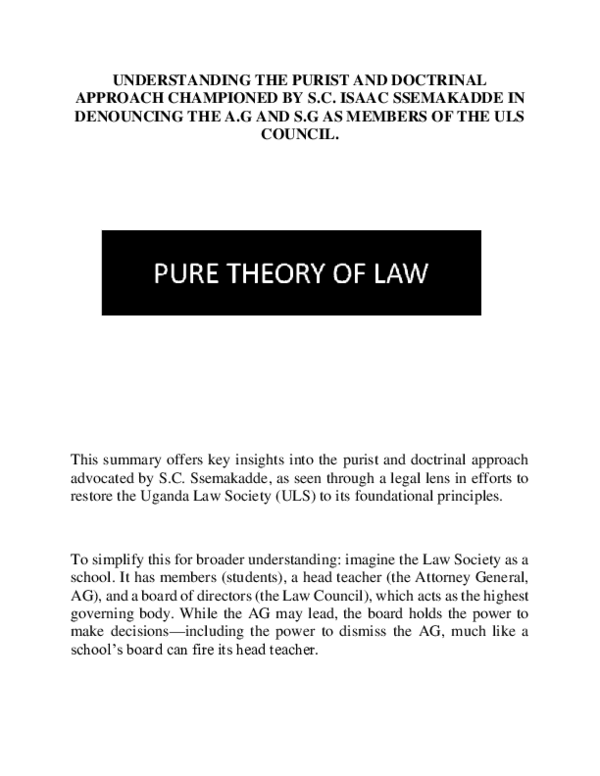 UNDERSTANDING THE PURIST AND DOCTRINAL APPROACH CHAMPIONED BY S.C. ISAAC SSEMAKADDE IN DENOUNCING THE A.G AND S.G AS MEMBERS OF THE ULS COUNCIL.

PURE THEORY OF LAW

This summary offers key insights into the purist and doctrinal approach advocated by S.C. Ssemakadde, as seen through a legal lens in efforts to restore the Uganda Law Society (ULS) to its foundational principles.

To simplify this for broader understanding: imagine the Law Society as a school. It has members (students), a head teacher (the Attorney General, AG), and a board of directors (the Law Council), which acts as the highest governing body. While the AG may lead, the board holds the power to make decisions—including the power to dismiss the AG, much like a school's board can fire its head teacher.